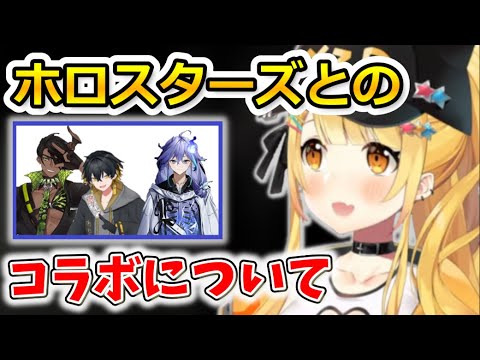 ホロスターズとの

コラボについて